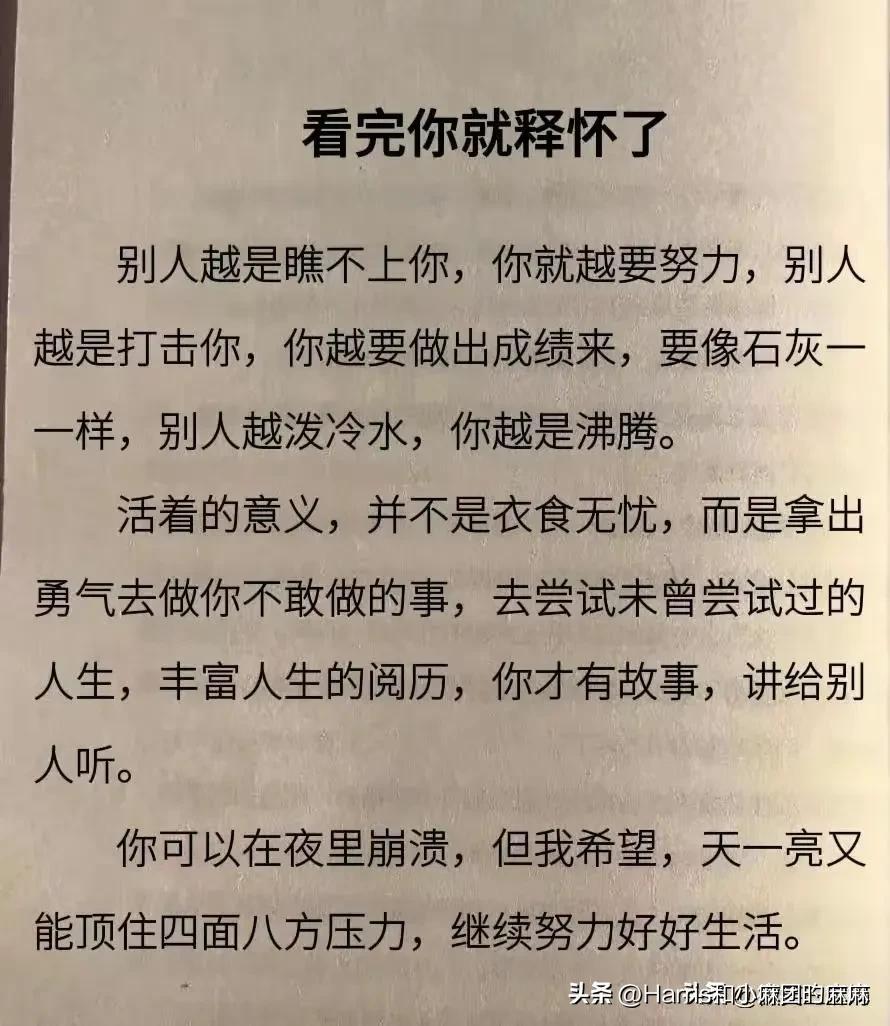 看完你就释怀了

别人越是瞧不上你，你就越要努力，别人越是打击你，你越要做出成绩来，要像石灰一一样，别人越泼冷水，你越是沸腾。

活着的意义，并不是衣食无忧，而是拿出勇气去做你不敢做的事，去尝试未曾尝试过的人生，丰富人生的阅历，你才有故事，讲给别人听。

你可以在夜里崩溃，但我希望，天一亮又能顶住四面八方压力，继续努力好好生活。

头条 @Harris和小麻团的麻麻